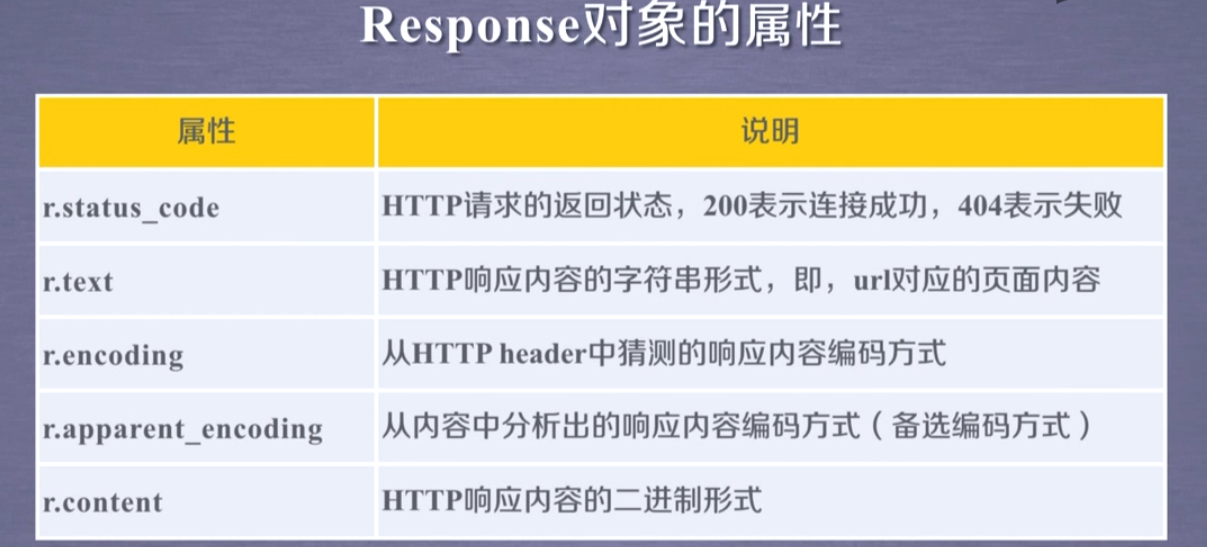 Response对象的属性

| 属性 | 说明 |
|---|---|
| r.status_code | HTTP请求的返回状态，200表示连接成功，404表示失败 |
| r.text | HTTP响应内容的字符串形式，即，url对应的页面内容 |
| r.encoding | 从HTTP header中猜测的响应内容编码方式 |
| r.apparent_encoding | 从内容中分析出的响应内容编码方式（备选编码方式） |
| r.content | HTTP响应内容的二进制形式 |